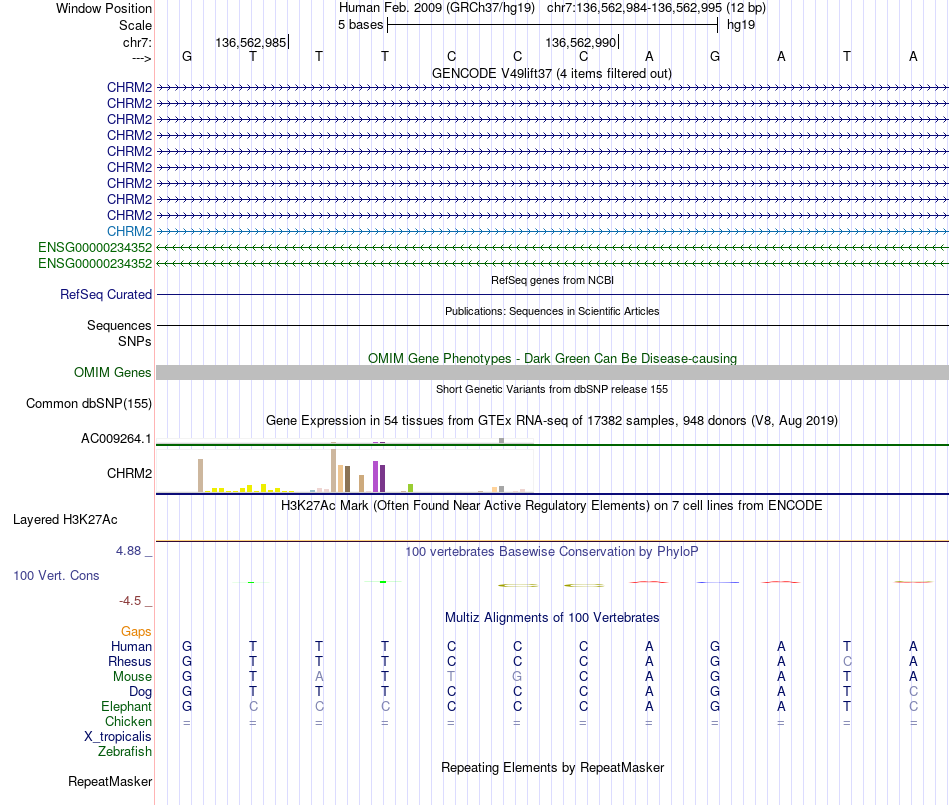 Window Position Human Feb. 2009 (GRCh37/hg19) chr7:136,562,984-136,562,995 (12 bp)
Scale 5 bases hg19
chr7: 136,562,985 136,562,990
---> G T T T C C C A G A T A
GENCODE V49lift37 (4 items filtered out)
CHRM2
CHRM2
CHRM2
CHRM2
CHRM2
CHRM2
CHRM2
CHRM2
CHRM2
CHRM2
ENSG00000234352
ENSG00000234352
RefSeq genes from NCBI
RefSeq Curated
Publications: Sequences in Scientific Articles
Sequences
SNPs
OMIM Gene Phenotypes - Dark Green Can Be Disease-causing
OMIM Genes
Short Genetic Variants from dbSNP release 155
Common dbSNP(155)
Gene Expression in 54 tissues from GTEx RNA-seq of 17382 samples, 948 donors (V8, Aug 2019)
AC009264.1
CHRM2
H3K27Ac Mark (Often Found Near Active Regulatory Elements) on 7 cell lines from ENCODE
Layered H3K27Ac
4.88 _
100 vertebrates Basewise Conservation by PhyloP
100 Vert. Cons
-4.5 _
Multiz Alignments of 100 Vertebrates
Gaps
Human G T T T C C C A G A T A
Rhesus G T T T C C C A G A C A
Mouse G T A T T G C A G A T A
Dog G T T T C C C A G A T C
Elephant G C C C C C C A G A T C
Chicken = = = = = = = = = = = =
X_tropicalis
Zebrafish
Repeating Elements by RepeatMasker
RepeatMasker